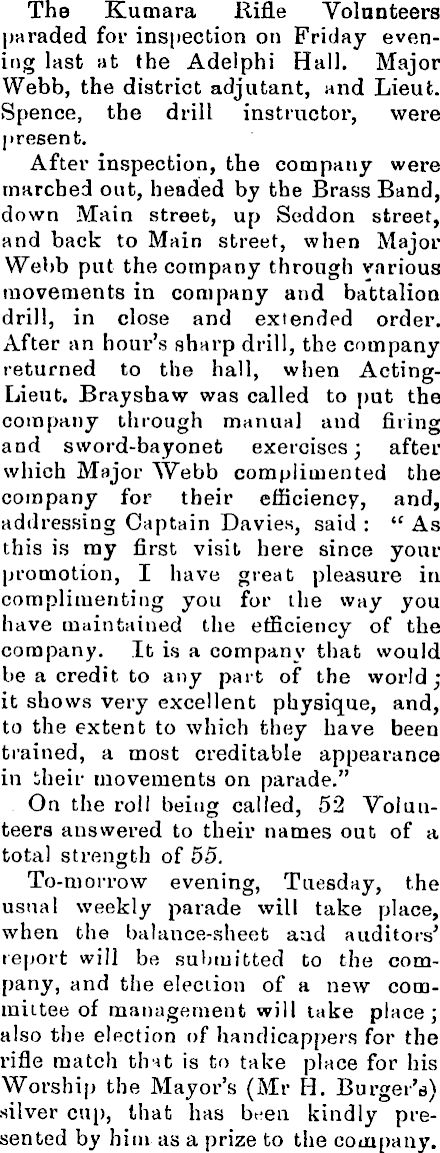 The Kumara Rifle Volunteers paraded for inspection on Friday evening last at the Adelphi Hall. Major Webb, the district adjutant, and Lieut. Spence, the drill instructor, were present.

After inspection, the company were marched out, headed by the Brass Band, down Main street, up Seddon street, and back to Main street, when Major Webb put the company through various movements in company and battalion drill, in close and extended order. After an hour's sharp drill, the company returned to the hall, when Acting-Lieut. Brayshaw was called to put the company through manual and firing and sword-bayonet exercises; after which Major Webb complimented the company for their efficiency, and, addressing Captain Davies, said: "As this is my first visit here since your promotion, I have great pleasure in complimenting you for the way you have maintained the efficiency of the company. It is a company that would be a credit to any part of the world; it shows very excellent physique, and, to the extent to which they have been trained, a most creditable appearance in their movements on parade."

On the roll being called, 52 Volunteers answered to their names out of a total strength of 55.

To-morrow evening, Tuesday, the usual weekly parade will take place, when the balance-sheet and auditors' report will be submitted to the company, and the election of a new committee of management will take place; also the election of handicappers for the rifle match that is to take place for his Worship the Mayor's (Mr H. Burger's) silver cup, that has been kindly presented by him as a prize to the company.